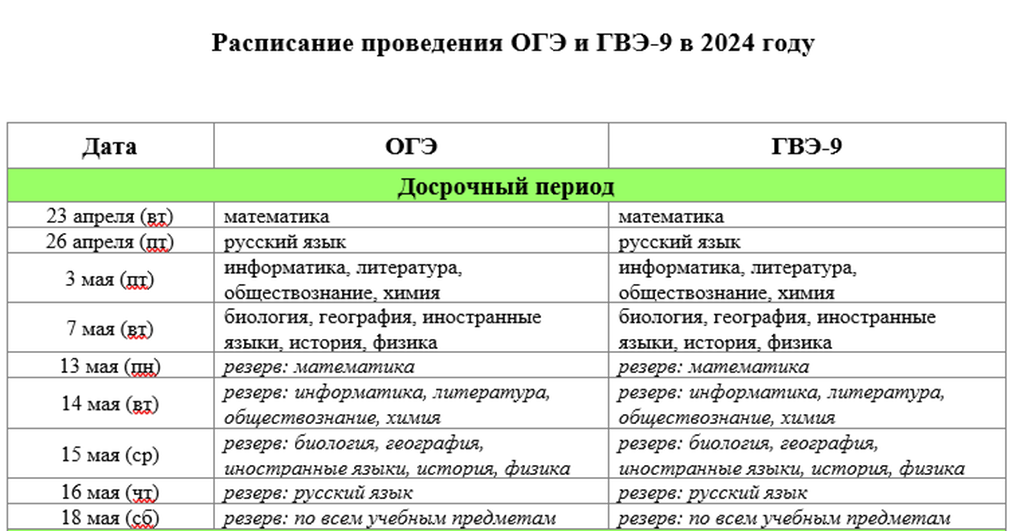 Расписание проведения ОГЭ и ГВЭ-9 в 2024 году

| Дата | ОГЭ | ГВЭ-9 |
|---|---|---|
| Досрочный период | | |
| 23 апреля (вт) | математика | математика |
| 26 апреля (пт) | русский язык | русский язык |
| 3 мая (пт) | информатика, литература, обществознание, химия | информатика, литература, обществознание, химия |
| 7 мая (вт) | биология, география, иностранные языки, история, физика | биология, география, иностранные языки, история, физика |
| 13 мая (пн) | резерв: математика | резерв: математика |
| 14 мая (вт) | резерв: информатика, литература, обществознание, химия | резерв: информатика, литература, обществознание, химия |
| 15 мая (ср) | резерв: биология, география, иностранные языки, история, физика | резерв: биология, география, иностранные языки, история, физика |
| 16 мая (чт) | резерв: русский язык | резерв: русский язык |
| 18 мая (сб) | резерв: по всем учебным предметам | резерв: по всем учебным предметам |